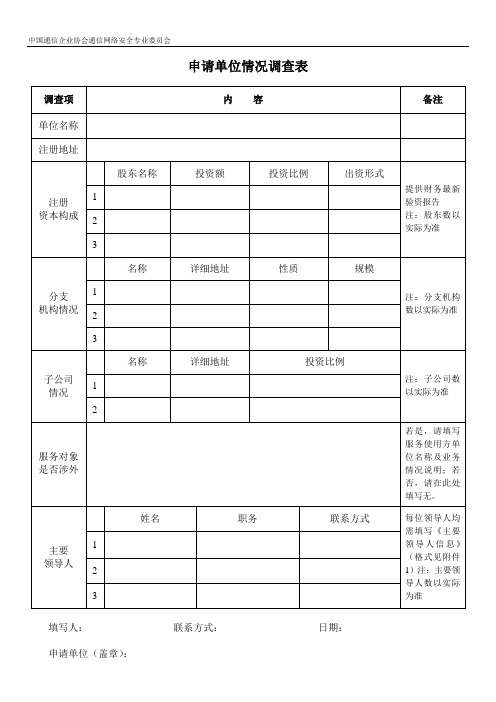 中国通信企业协会通信网络安全专业委员会

申请单位情况调查表

| 调查项 | 内　容 | | | | | 备注 |
|---|---|---|---|---|---|---|
| 单位名称 | | | | | | |
| 注册地址 | | | | | | |
| 注册资本构成 | | 股东名称 | 投资额 | 投资比例 | 出资形式 | 提供财务最新验资报告 注：股东数以实际为准 |
| | 1 | | | | | |
| | 2 | | | | | |
| | 3 | | | | | |
| 分支机构情况 | | 名称 | 详细地址 | 性质 | 规模 | 注：分支机构数以实际为准 |
| | 1 | | | | | |
| | 2 | | | | | |
| | 3 | | | | | |
| 子公司情况 | | 名称 | 详细地址 | 投资比例 | | 注：子公司数以实际为准 |
| | 1 | | | | | |
| | 2 | | | | | |
| 服务对象是否涉外 | | | | | | 若是，请填写服务使用方单位名称及业务情况说明；若否，请在此处填写无。 |
| 主要领导人 | | 姓名 | 职务 | 联系方式 | | 每位领导人均需填写《主要领导人信息》（格式见附件1）注：主要领导人数以实际为准 |
| | 1 | | | | | |
| | 2 | | | | | |
| | 3 | | | | | |

填写人：　　　　　　联系方式：　　　　　　日期：

申请单位（盖章）：